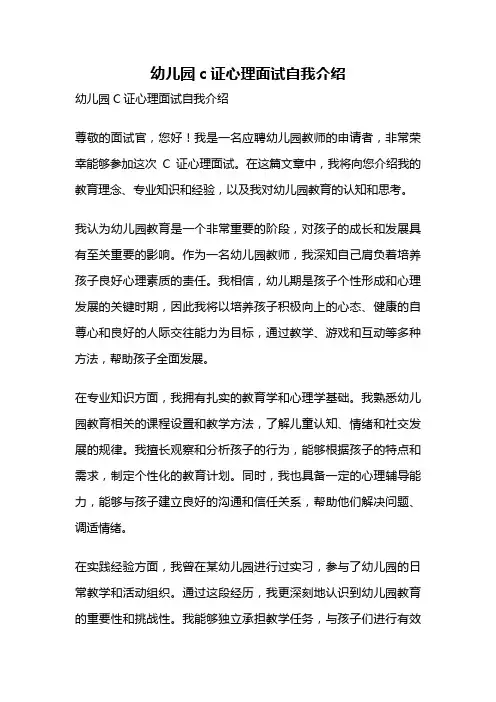 幼儿园 c 证心理面试自我介绍

幼儿园 C 证心理面试自我介绍

尊敬的面试官，您好！我是一名应聘幼儿园教师的申请者，非常荣幸能够参加这次 C 证心理面试。在这篇文章中，我将向您介绍我的教育理念、专业知识和经验，以及我对幼儿园教育的认知和思考。

我认为幼儿园教育是一个非常重要的阶段，对孩子的成长和发展具有至关重要的影响。作为一名幼儿园教师，我深知自己肩负着培养孩子良好心理素质的责任。我相信，幼儿期是孩子个性形成和心理发展的关键时期，因此我将以培养孩子积极向上的心态、健康的自尊心和良好的人际交往能力为目标，通过教学、游戏和互动等多种方法，帮助孩子全面发展。

在专业知识方面，我拥有扎实的教育学和心理学基础。我熟悉幼儿园教育相关的课程设置和教学方法，了解儿童认知、情绪和社交发展的规律。我擅长观察和分析孩子的行为，能够根据孩子的特点和需求，制定个性化的教育计划。同时，我也具备一定的心理辅导能力，能够与孩子建立良好的沟通和信任关系，帮助他们解决问题、调适情绪。

在实践经验方面，我曾在某幼儿园进行过实习，参与了幼儿园的日常教学和活动组织。通过这段经历，我更深刻地认识到幼儿园教育的重要性和挑战性。我能够独立承担教学任务，与孩子们进行有效